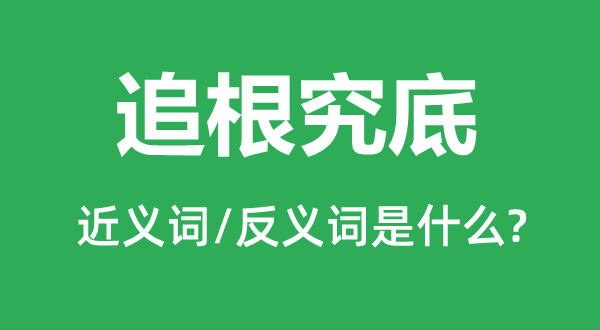 追根究底

近义词/反义词是什么?